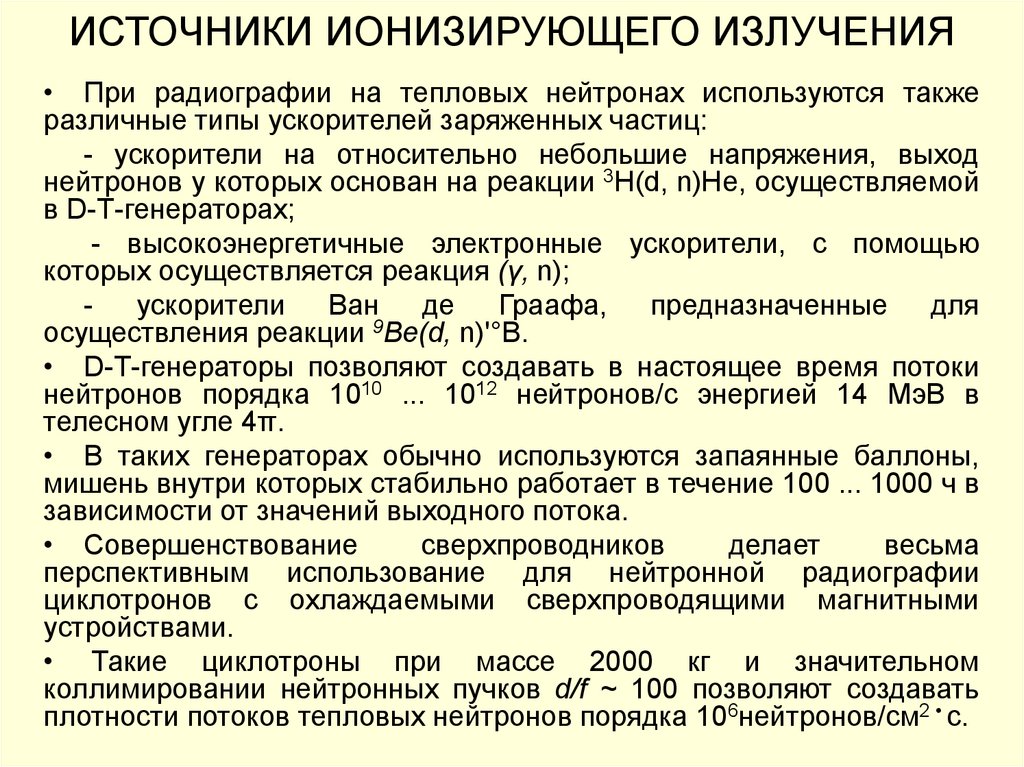 ИСТОЧНИКИ ИОНИЗИРУЮЩЕГО ИЗЛУЧЕНИЯ

• При радиографии на тепловых нейтронах используются также различные типы ускорителей заряженных частиц:

- ускорители на относительно небольшие напряжения, выход нейтронов у которых основан на реакции $^3$H(d, n)He, осуществляемой в D-T-генераторах;

- высокоэнергетичные электронные ускорители, с помощью которых осуществляется реакция (γ, n);

- ускорители Ван де Граафа, предназначенные для осуществления реакции $^9$Be(d, n)'°B.

• D-T-генераторы позволяют создавать в настоящее время потоки нейтронов порядка $10^{10}$ ... $10^{12}$ нейтронов/с энергией 14 МэВ в телесном угле 4π.

• В таких генераторах обычно используются запаянные баллоны, мишень внутри которых стабильно работает в течение 100 ... 1000 ч в зависимости от значений выходного потока.

• Совершенствование сверхпроводников делает весьма перспективным использование для нейтронной радиографии циклотронов с охлаждаемыми сверхпроводящими магнитными устройствами.

• Такие циклотроны при массе 2000 кг и значительном коллимировании нейтронных пучков d/f ~ 100 позволяют создавать плотности потоков тепловых нейтронов порядка $10^6$нейтронов/см$^2$ · с.